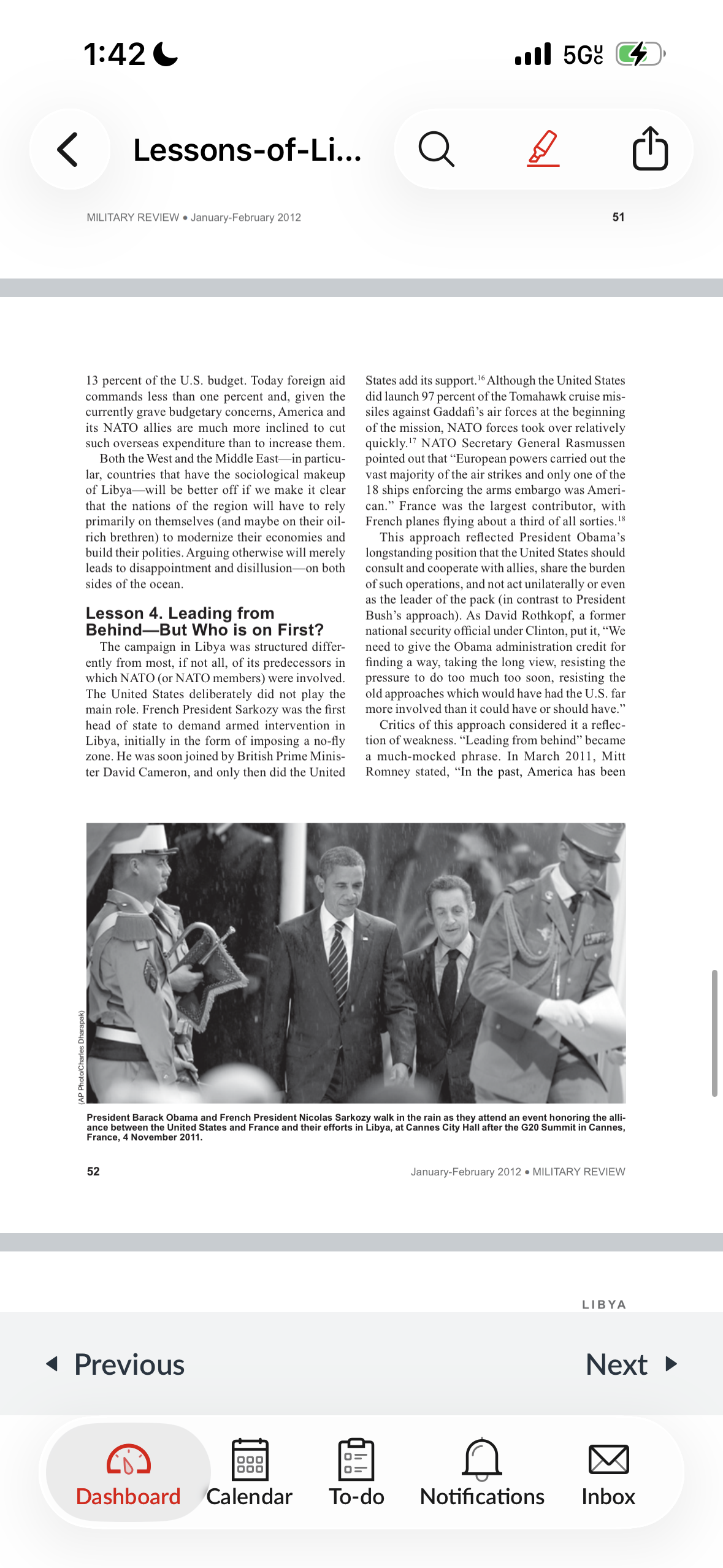 1:42

5G UC

Lessons-of-Li...

MILITARY REVIEW • January-February 2012

51

13 percent of the U.S. budget. Today foreign aid commands less than one percent and, given the currently grave budgetary concerns, America and its NATO allies are much more inclined to cut such overseas expenditure than to increase them.

Both the West and the Middle East—in particular, countries that have the sociological makeup of Libya—will be better off if we make it clear that the nations of the region will have to rely primarily on themselves (and maybe on their oil-rich brethren) to modernize their economies and build their polities. Arguing otherwise will merely leads to disappointment and disillusion—on both sides of the ocean.

Lesson 4. Leading from Behind—But Who is on First?

The campaign in Libya was structured differently from most, if not all, of its predecessors in which NATO (or NATO members) were involved. The United States deliberately did not play the main role. French President Sarkozy was the first head of state to demand armed intervention in Libya, initially in the form of imposing a no-fly zone. He was soon joined by British Prime Minister David Cameron, and only then did the United States add its support.$^{16}$ Although the United States did launch 97 percent of the Tomahawk cruise missiles against Gaddafi's air forces at the beginning of the mission, NATO forces took over relatively quickly.$^{17}$ NATO Secretary General Rasmussen pointed out that "European powers carried out the vast majority of the air strikes and only one of the 18 ships enforcing the arms embargo was American." France was the largest contributor, with French planes flying about a third of all sorties.$^{18}$

This approach reflected President Obama's longstanding position that the United States should consult and cooperate with allies, share the burden of such operations, and not act unilaterally or even as the leader of the pack (in contrast to President Bush's approach). As David Rothkopf, a former national security official under Clinton, put it, "We need to give the Obama administration credit for finding a way, taking the long view, resisting the pressure to do too much too soon, resisting the old approaches which would have had the U.S. far more involved than it could have or should have."

Critics of this approach considered it a reflection of weakness. "Leading from behind" became a much-mocked phrase. In March 2011, Mitt Romney stated, "In the past, America has been

(AP Photo/Charles Dharapak)

President Barack Obama and French President Nicolas Sarkozy walk in the rain as they attend an event honoring the alliance between the United States and France and their efforts in Libya, at Cannes City Hall after the G20 Summit in Cannes, France, 4 November 2011.

52

January-February 2012 • MILITARY REVIEW

LIBYA

Previous

Next

Dashboard

Calendar

To-do

Notifications

Inbox